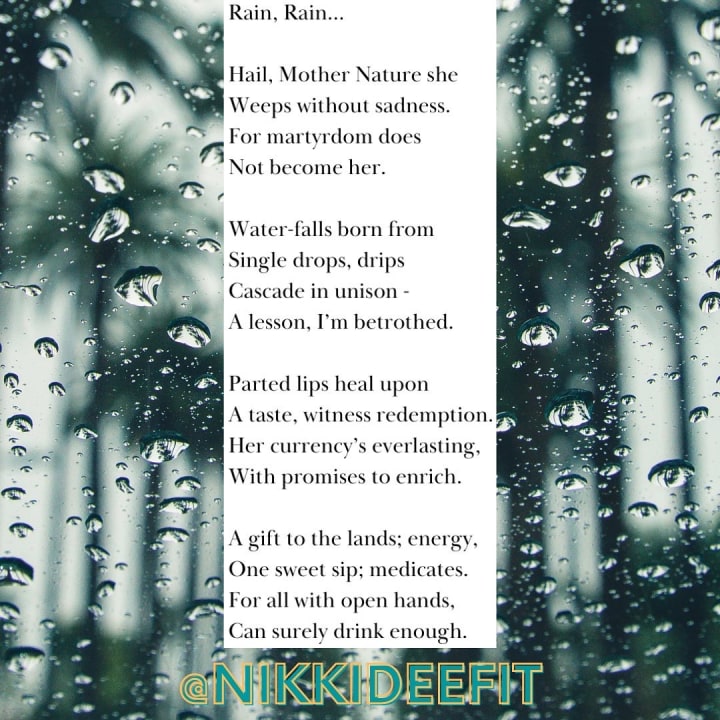 Rain, Rain...

Hail, Mother Nature she
Weeps without sadness.
For martyrdom does
Not become her.

Water-falls born from
Single drops, drips
Cascade in unison -
A lesson, I'm betrothed.

Parted lips heal upon
A taste, witness redemption.
Her currency's everlasting,
With promises to enrich.

A gift to the lands; energy,
One sweet sip; medicates.
For all with open hands,
Can surely drink enough.

@NIKKIDEEFIT